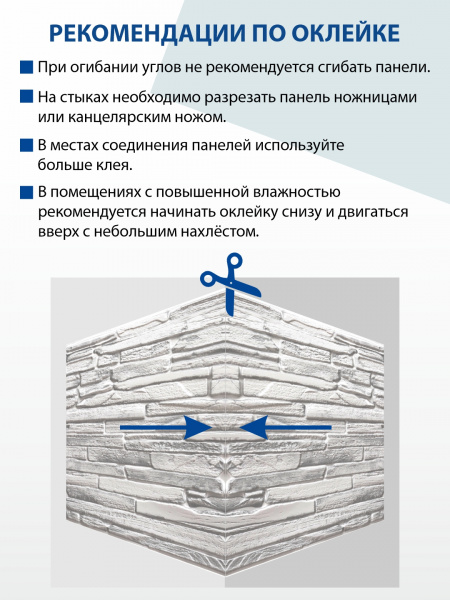 РЕКОМЕНДАЦИИ ПО ОКЛЕЙКЕ

При огибании углов не рекомендуется сгибать панели.

На стыках необходимо разрезать панель ножницами или канцелярским ножом.

В местах соединения панелей используйте больше клея.

В помещениях с повышенной влажностью рекомендуется начинать оклейку снизу и двигаться вверх с небольшим нахлёстом.